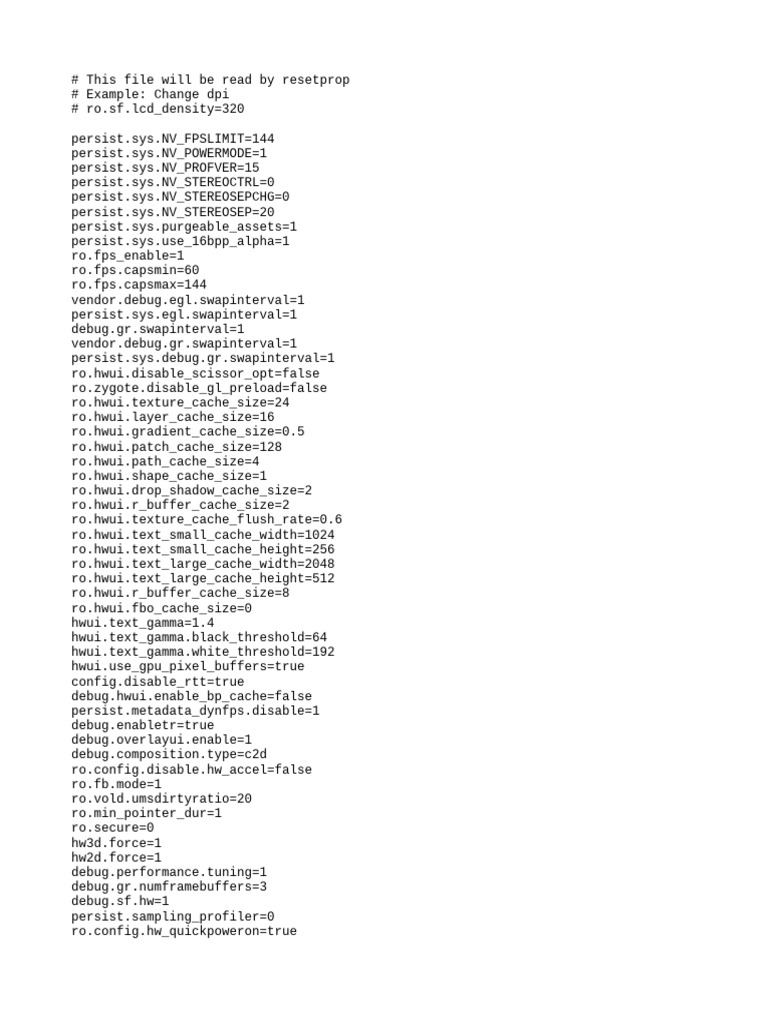 # This file will be read by resetprop
# Example: Change dpi
# ro.sf.lcd_density=320

persist.sys.NV_FPSLIMIT=144
persist.sys.NV_POWERMODE=1
persist.sys.NV_PROFVER=15
persist.sys.NV_STEREOCTRL=0
persist.sys.NV_STEREOSEPCHG=0
persist.sys.NV_STEREOSEP=20
persist.sys.purgeable_assets=1
persist.sys.use_16bpp_alpha=1
ro.fps_enable=1
ro.fps.capsmin=60
ro.fps.capsmax=144
vendor.debug.egl.swapinterval=1
persist.sys.egl.swapinterval=1
debug.gr.swapinterval=1
vendor.debug.gr.swapinterval=1
persist.sys.debug.gr.swapinterval=1
ro.hwui.disable_scissor_opt=false
ro.zygote.disable_gl_preload=false
ro.hwui.texture_cache_size=24
ro.hwui.layer_cache_size=16
ro.hwui.gradient_cache_size=0.5
ro.hwui.patch_cache_size=128
ro.hwui.path_cache_size=4
ro.hwui.shape_cache_size=1
ro.hwui.drop_shadow_cache_size=2
ro.hwui.r_buffer_cache_size=2
ro.hwui.texture_cache_flush_rate=0.6
ro.hwui.text_small_cache_width=1024
ro.hwui.text_small_cache_height=256
ro.hwui.text_large_cache_width=2048
ro.hwui.text_large_cache_height=512
ro.hwui.r_buffer_cache_size=8
ro.hwui.fbo_cache_size=0
hwui.text_gamma=1.4
hwui.text_gamma.black_threshold=64
hwui.text_gamma.white_threshold=192
hwui.use_gpu_pixel_buffers=true
config.disable_rtt=true
debug.hwui.enable_bp_cache=false
persist.metadata_dynfps.disable=1
debug.enabletr=true
debug.overlayui.enable=1
debug.composition.type=c2d
ro.config.disable.hw_accel=false
ro.fb.mode=1
ro.vold.umsdirtyratio=20
ro.min_pointer_dur=1
ro.secure=0
hw3d.force=1
hw2d.force=1
debug.performance.tuning=1
debug.gr.numframebuffers=3
debug.sf.hw=1
persist.sampling_profiler=0
ro.config.hw_quickpoweron=true